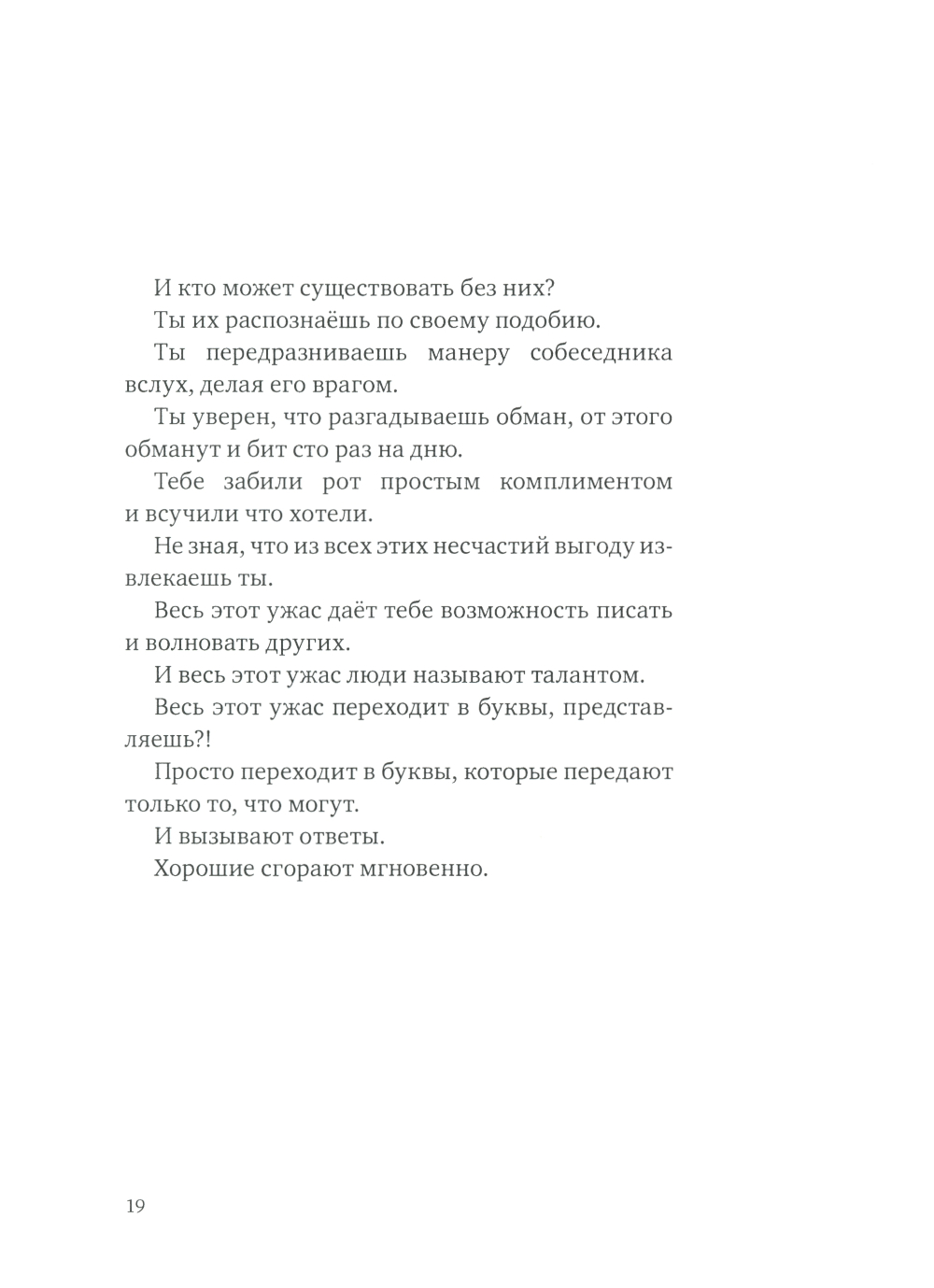 И кто может существовать без них?

Ты их распознаёшь по своему подобию.

Ты передразниваешь манеру собеседника вслух, делая его врагом.

Ты уверен, что разгадываешь обман, от этого обманут и бит сто раз на дню.

Тебе забили рот простым комплиментом и всучили что хотели.

Не зная, что из всех этих несчастий выгоду извлекаешь ты.

Весь этот ужас даёт тебе возможность писать и волновать других.

И весь этот ужас люди называют талантом.

Весь этот ужас переходит в буквы, представляешь?!

Просто переходит в буквы, которые передают только то, что могут.

И вызывают ответы.

Хорошие сгорают мгновенно.

19